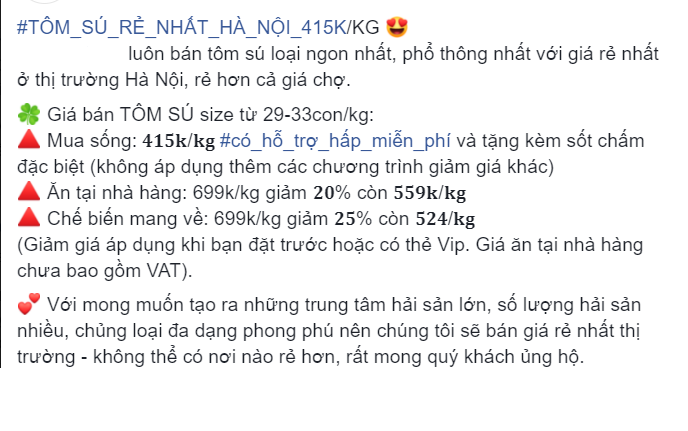 #TÔM_SÚ_RẺ_NHẤT_HÀ_NỘI_415K/KG 😍
luôn bán tôm sú loại ngon nhất, phổ thông nhất với giá rẻ nhất ở thị trường Hà Nội, rẻ hơn cả giá chợ.

🍀 Giá bán TÔM SÚ size từ 29-33con/kg:
🔺 Mua sống: 415k/kg #có_hỗ_trợ_hấp_miễn_phí và tặng kèm sốt chấm đặc biệt (không áp dụng thêm các chương trình giảm giá khác)
🔺 Ăn tại nhà hàng: 699k/kg giảm 20% còn 559k/kg
🔺 Chế biến mang về: 699k/kg giảm 25% còn 524/kg
(Giảm giá áp dụng khi bạn đặt trước hoặc có thẻ Vip. Giá ăn tại nhà hàng chưa bao gồm VAT).

💕 Với mong muốn tạo ra những trung tâm hải sản lớn, số lượng hải sản nhiều, chủng loại đa dạng phong phú nên chúng tôi sẽ bán giá rẻ nhất thị trường - không thể có nơi nào rẻ hơn, rất mong quý khách ủng hộ.